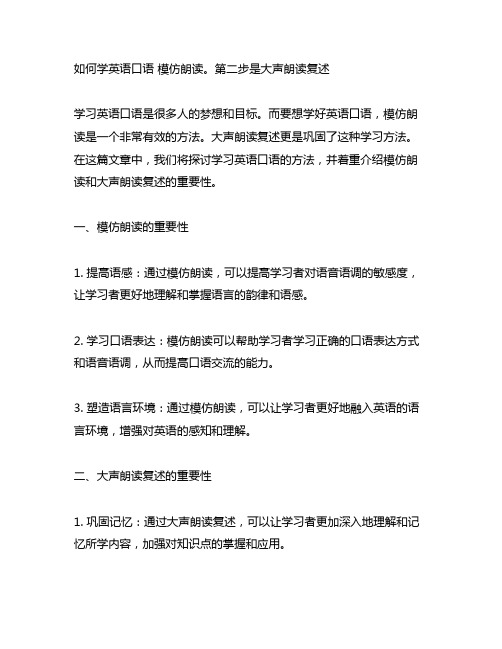 如何学英语口语 模仿朗读。第二步是大声朗读复述

学习英语口语是很多人的梦想和目标。而要想学好英语口语，模仿朗读是一个非常有效的方法。大声朗读复述更是巩固了这种学习方法。在这篇文章中，我们将探讨学习英语口语的方法，并着重介绍模仿朗读和大声朗读复述的重要性。

一、模仿朗读的重要性

1. 提高语感：通过模仿朗读，可以提高学习者对语音语调的敏感度，让学习者更好地理解和掌握语言的韵律和语感。

2. 学习口语表达：模仿朗读可以帮助学习者学习正确的口语表达方式和语音语调，从而提高口语交流的能力。

3. 塑造语言环境：通过模仿朗读，可以让学习者更好地融入英语的语言环境，增强对英语的感知和理解。

二、大声朗读复述的重要性

1. 巩固记忆：通过大声朗读复述，可以让学习者更加深入地理解和记忆所学内容，加强对知识点的掌握和应用。